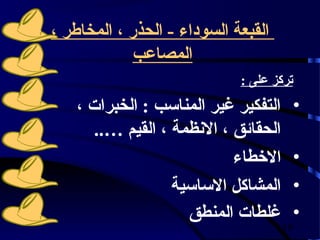 القبعة السوداء - الحذر ، المخاطر ، المصاعب

تركز على :

• التفكير غير المناسب : الخبرات ، الحقائق ، الانظمة ، القيم .....
• الاخطاء
• المشاكل الاساسية
• غلطات المنطق